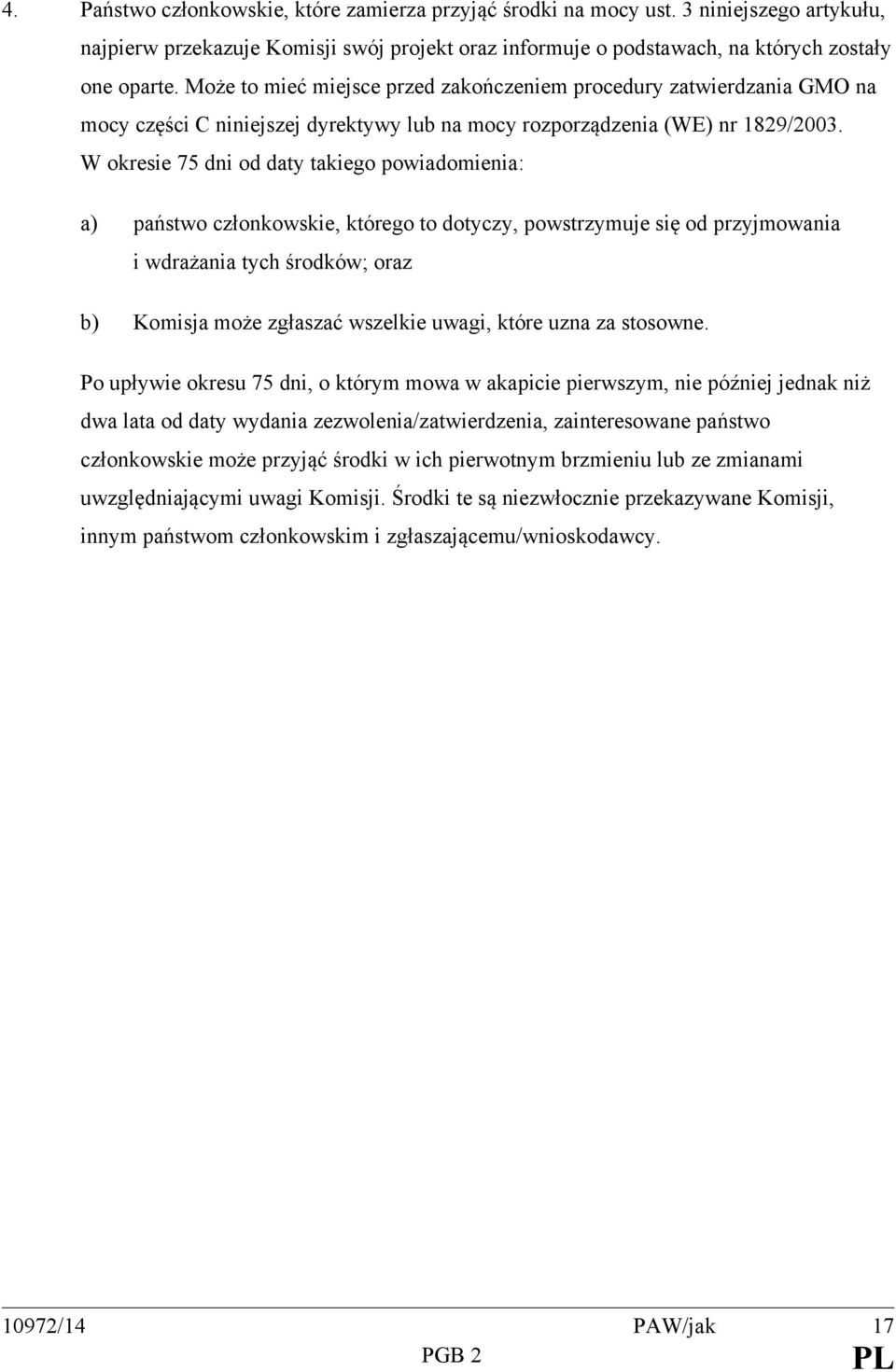 4. Państwo członkowskie, które zamierza przyjąć środki na mocy ust. 3 niniejszego artykułu, najpierw przekazuje Komisji swój projekt oraz informuje o podstawach, na których zostały one oparte. Może to mieć miejsce przed zakończeniem procedury zatwierdzania GMO na mocy części C niniejszej dyrektywy lub na mocy rozporządzenia (WE) nr 1829/2003. W okresie 75 dni od daty takiego powiadomienia:

a) państwo członkowskie, którego to dotyczy, powstrzymuje się od przyjmowania i wdrażania tych środków; oraz

b) Komisja może zgłaszać wszelkie uwagi, które uzna za stosowne.

Po upływie okresu 75 dni, o którym mowa w akapicie pierwszym, nie później jednak niż dwa lata od daty wydania zezwolenia/zatwierdzenia, zainteresowane państwo członkowskie może przyjąć środki w ich pierwotnym brzmieniu lub ze zmianami uwzględniającymi uwagi Komisji. Środki te są niezwłocznie przekazywane Komisji, innym państwom członkowskim i zgłaszającemu/wnioskodawcy.

10972/14 PAW/jak 17
PGB 2 PL